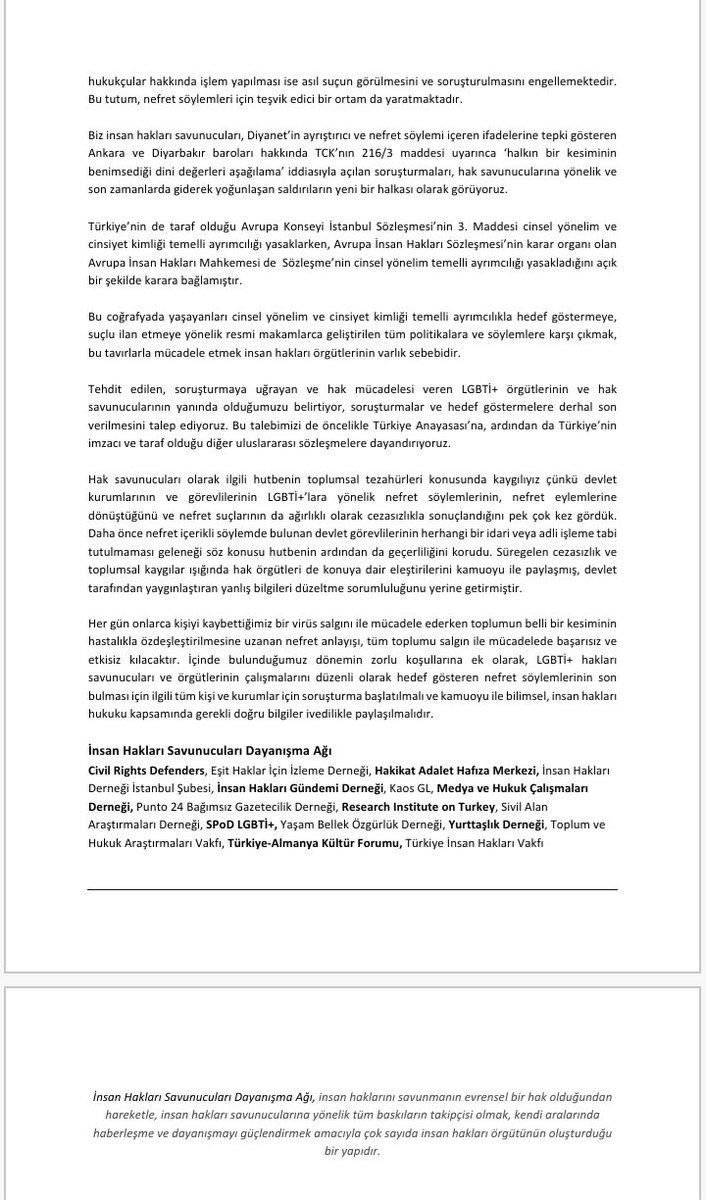 hukukçular hakkında işlem yapılması ise asıl suçun görülmesini ve soruşturulmasını engellemektedir. Bu tutum, nefret söylemleri için teşvik edici bir ortam da yaratmaktadır.

Biz insan hakları savunucuları, Diyanet'in ayrıştırıcı ve nefret söylemi içeren ifadelerine tepki gösteren Ankara ve Diyarbakır baroları hakkında TCK'nın 216/3 maddesi uyarınca 'halkın bir kesiminin benimsediği dini değerleri aşağılama' iddiasıyla açılan soruşturmaları, hak savunucularına yönelik ve son zamanlarda giderek yoğunlaşan saldırıların yeni bir halkası olarak görüyoruz.

Türkiye'nin de taraf olduğu Avrupa Konseyi İstanbul Sözleşmesi'nin 3. Maddesi cinsel yönelim ve cinsiyet kimliği temelli ayrımcılığı yasaklarken, Avrupa İnsan Hakları Sözleşmesi'nin karar organı olan Avrupa İnsan Hakları Mahkemesi de Sözleşme'nin cinsel yönelim temelli ayrımcılığı yasakladığını açık bir şekilde karara bağlamıştır.

Bu coğrafyada yaşayanları cinsel yönelim ve cinsiyet kimliği temelli ayrımcılıkla hedef göstermeye, suçlu ilan etmeye yönelik resmi makamlarca geliştirilen tüm politikalara ve söylemlere karşı çıkmak, bu tavırlarla mücadele etmek insan hakları örgütlerinin varlık sebebidir.

Tehdit edilen, soruşturmaya uğrayan ve hak mücadelesi veren LGBTİ+ örgütlerinin ve hak savunucularının yanında olduğumuzu belirtiyor, soruşturmalar ve hedef göstermelere derhal son verilmesini talep ediyoruz. Bu talebimizi de öncelikle Türkiye Anayasası'na, ardından da Türkiye'nin imzacı ve taraf olduğu diğer uluslararası sözleşmelere dayandırıyoruz.

Hak savunucuları olarak ilgili hutbenin toplumsal tezahürleri konusunda kaygılıyız çünkü devlet kurumlarının ve görevlilerinin LGBTİ+'lara yönelik nefret söylemlerinin, nefret eylemlerine dönüştüğünü ve nefret suçlarının da ağırlıklı olarak cezasızlıkla sonuçlandığını pek çok kez gördük. Daha önce nefret içerikli söylemde bulunan devlet görevlilerinin herhangi bir idari veya adli işleme tabi tutulmaması geleneği söz konusu hutbenin ardından da geçerliliğini korudu. Süregelen cezasızlık ve toplumsal kaygılar ışığında hak örgütleri de konuya dair eleştirilerini kamuoyu ile paylaşmış, devlet tarafından yaygınlaştıran yanlış bilgileri düzeltme sorumluluğunu yerine getirmiştir.

Her gün onlarca kişiyi kaybettiğimiz bir virüs salgını ile mücadele ederken toplumun belli bir kesiminin hastalıkla özdeşleştirilmesine uzanan nefret anlayışı, tüm toplumu salgın ile mücadelede başarısız ve etkisiz kılacaktır. İçinde bulunduğumuz dönemin zorlu koşullarına ek olarak, LGBTİ+ hakları savunucuları ve örgütlerinin çalışmalarını düzenli olarak hedef gösteren nefret söylemlerinin son bulması için ilgili tüm kişi ve kurumlar için soruşturma başlatılmalı ve kamuoyu ile bilimsel, insan hakları hukuku kapsamında gerekli doğru bilgiler ivedilikle paylaşılmalıdır.

İnsan Hakları Savunucuları Dayanışma Ağı
Civil Rights Defenders, Eşit Haklar İçin İzleme Derneği, Hakikat Adalet Hafıza Merkezi, İnsan Hakları Derneği İstanbul Şubesi, İnsan Hakları Gündemi Derneği, Kaos GL, Medya ve Hukuk Çalışmaları Derneği, Punto 24 Bağımsız Gazetecilik Derneği, Research Institute on Turkey, Sivil Alan Araştırmaları Derneği, SPoD LGBTİ+, Yaşam Bellek Özgürlük Derneği, Yurttaşlık Derneği, Toplum ve Hukuk Araştırmaları Vakfı, Türkiye-Almanya Kültür Forumu, Türkiye İnsan Hakları Vakfı

İnsan Hakları Savunucuları Dayanışma Ağı, insan haklarını savunmanın evrensel bir hak olduğundan hareketle, insan hakları savunucularına yönelik tüm baskıların takipçisi olmak, kendi aralarında haberleşme ve dayanışmayı güçlendirmek amacıyla çok sayıda insan hakları örgütünün oluşturduğu bir yapıdır.